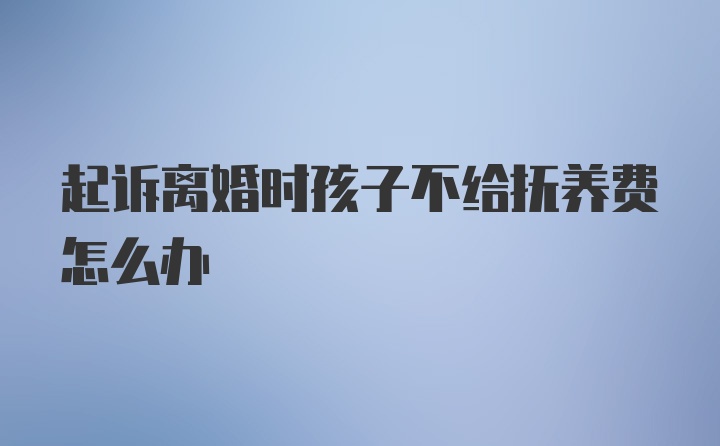 起诉离婚时孩子不给抚养费怎么办